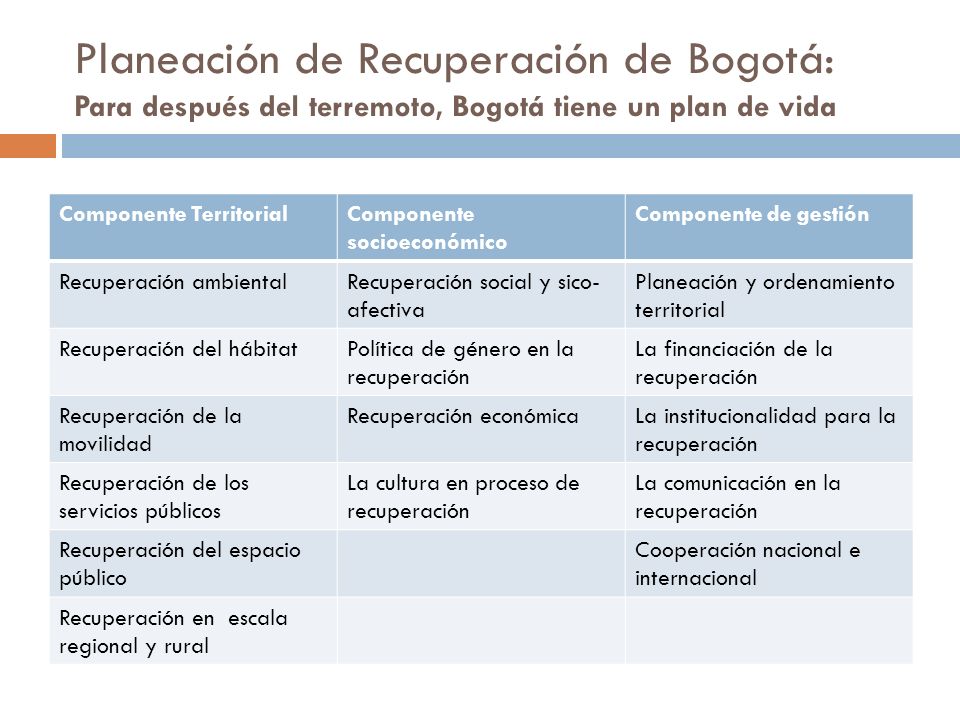 Planeación de Recuperación de Bogotá:
Para después del terremoto, Bogotá tiene un plan de vida

| Componente Territorial | Componente socioeconómico | Componente de gestión |
|---|---|---|
| Recuperación ambiental | Recuperación social y sico-afectiva | Planeación y ordenamiento territorial |
| Recuperación del hábitat | Política de género en la recuperación | La financiación de la recuperación |
| Recuperación de la movilidad | Recuperación económica | La institucionalidad para la recuperación |
| Recuperación de los servicios públicos | La cultura en proceso de recuperación | La comunicación en la recuperación |
| Recuperación del espacio público | | Cooperación nacional e internacional |
| Recuperación en escala regional y rural | | |